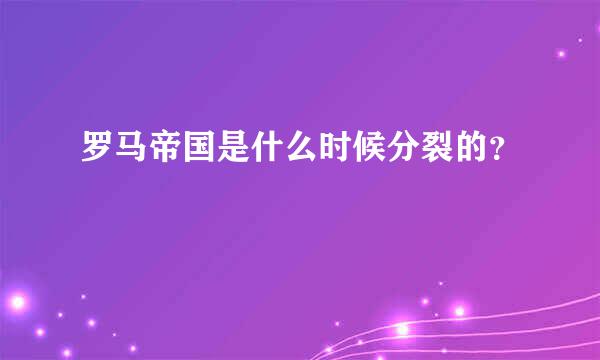 罗马帝国是什么时候分裂的?